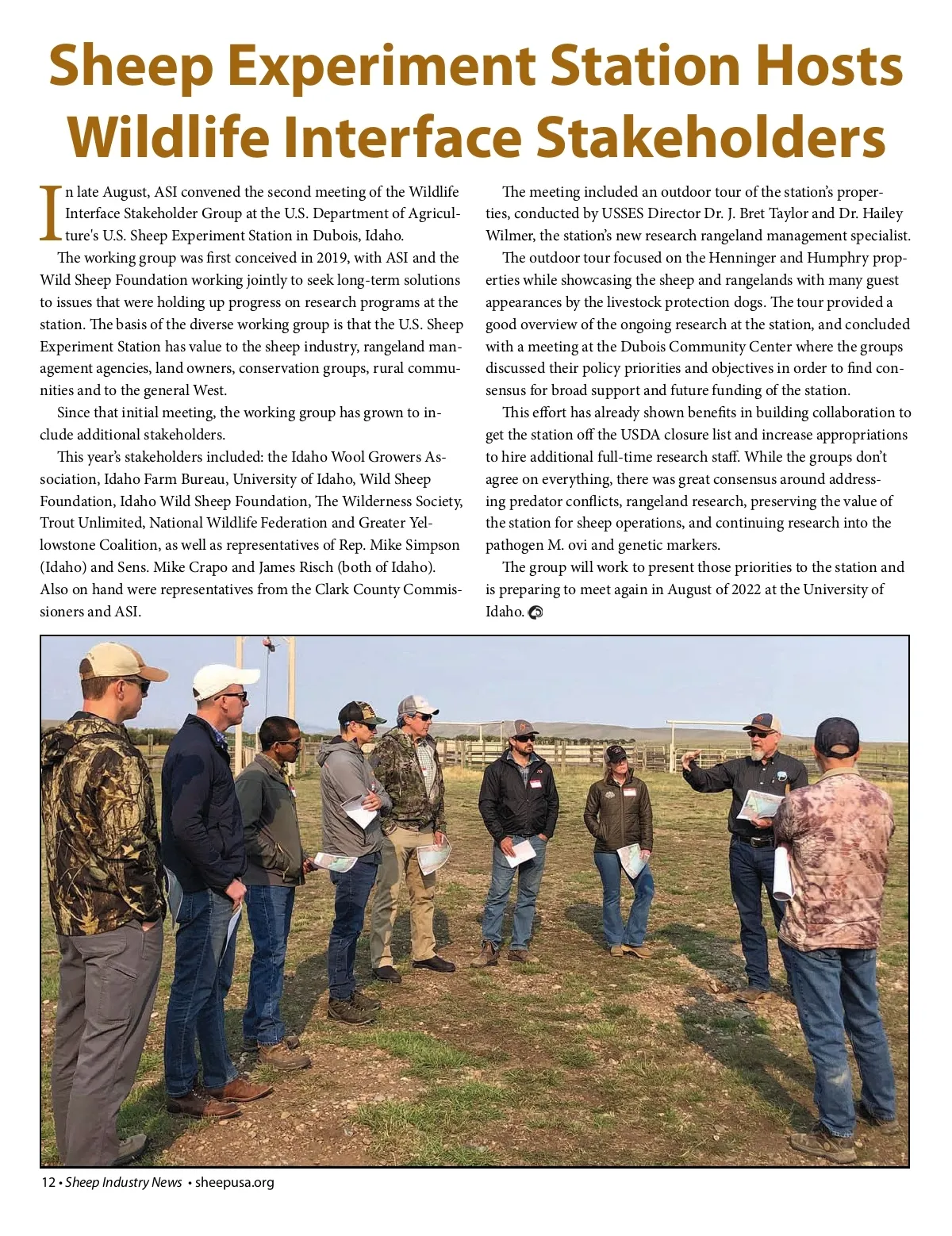 Sheep Experiment Station Hosts Wildlife Interface Stakeholders

In late August, ASI convened the second meeting of the Wildlife Interface Stakeholder Group at the U.S. Department of Agriculture's U.S. Sheep Experiment Station in Dubois, Idaho.

The working group was first conceived in 2019, with ASI and the Wild Sheep Foundation working jointly to seek long-term solutions to issues that were holding up progress on research programs at the station. The basis of the diverse working group is that the U.S. Sheep Experiment Station has value to the sheep industry, rangeland management agencies, land owners, conservation groups, rural communities and to the general West.

Since that initial meeting, the working group has grown to include additional stakeholders.

This year's stakeholders included: the Idaho Wool Growers Association, Idaho Farm Bureau, University of Idaho, Wild Sheep Foundation, Idaho Wild Sheep Foundation, The Wilderness Society, Trout Unlimited, National Wildlife Federation and Greater Yellowstone Coalition, as well as representatives of Rep. Mike Simpson (Idaho) and Sens. Mike Crapo and James Risch (both of Idaho). Also on hand were representatives from the Clark County Commissioners and ASI.

The meeting included an outdoor tour of the station's properties, conducted by USSES Director Dr. J. Bret Taylor and Dr. Hailey Wilmer, the station's new research rangeland management specialist.

The outdoor tour focused on the Henninger and Humphry properties while showcasing the sheep and rangelands with many guest appearances by the livestock protection dogs. The tour provided a good overview of the ongoing research at the station, and concluded with a meeting at the Dubois Community Center where the groups discussed their policy priorities and objectives in order to find consensus for broad support and future funding of the station.

This effort has already shown benefits in building collaboration to get the station off the USDA closure list and increase appropriations to hire additional full-time research staff. While the groups don't agree on everything, there was great consensus around addressing predator conflicts, rangeland research, preserving the value of the station for sheep operations, and continuing research into the pathogen M. ovi and genetic markers.

The group will work to present those priorities to the station and is preparing to meet again in August of 2022 at the University of Idaho.

12 • Sheep Industry News • sheepusa.org